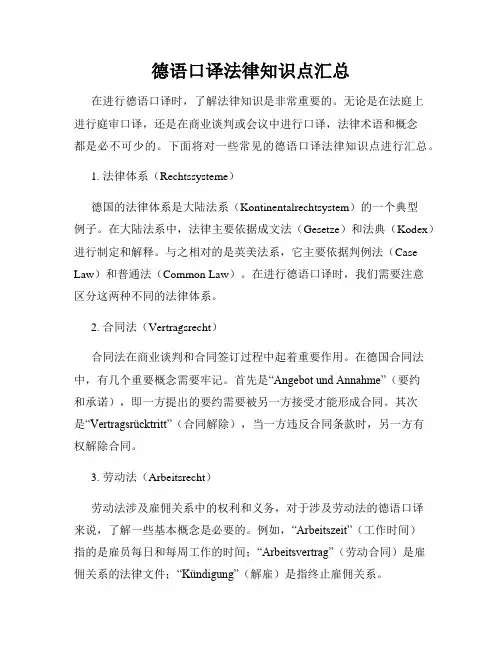 德语口译法律知识点汇总

在进行德语口译时，了解法律知识是非常重要的。无论是在法庭上进行庭审口译，还是在商业谈判或会议中进行口译，法律术语和概念都是必不可少的。下面将对一些常见的德语口译法律知识点进行汇总。

1. 法律体系（Rechtssysteme）

德国的法律体系是大陆法系（Kontinentalrechtsystem）的一个典型例子。在大陆法系中，法律主要依据成文法（Gesetze）和法典（Kodex）进行制定和解释。与之相对的是英美法系，它主要依据判例法（Case Law）和普通法（Common Law）。在进行德语口译时，我们需要注意区分这两种不同的法律体系。

2. 合同法（Vertragsrecht）

合同法在商业谈判和合同签订过程中起着重要作用。在德国合同法中，有几个重要概念需要牢记。首先是“Angebot und Annahme”（要约和承诺），即一方提出的要约需要被另一方接受才能形成合同。其次是“Vertragsrücktritt”（合同解除），当一方违反合同条款时，另一方有权解除合同。

3. 劳动法（Arbeitsrecht）

劳动法涉及雇佣关系中的权利和义务，对于涉及劳动法的德语口译来说，了解一些基本概念是必要的。例如，“Arbeitszeit”（工作时间）指的是雇员每日和每周工作的时间；“Arbeitsvertrag”（劳动合同）是雇佣关系的法律文件；“Kündigung”（解雇）是指终止雇佣关系。